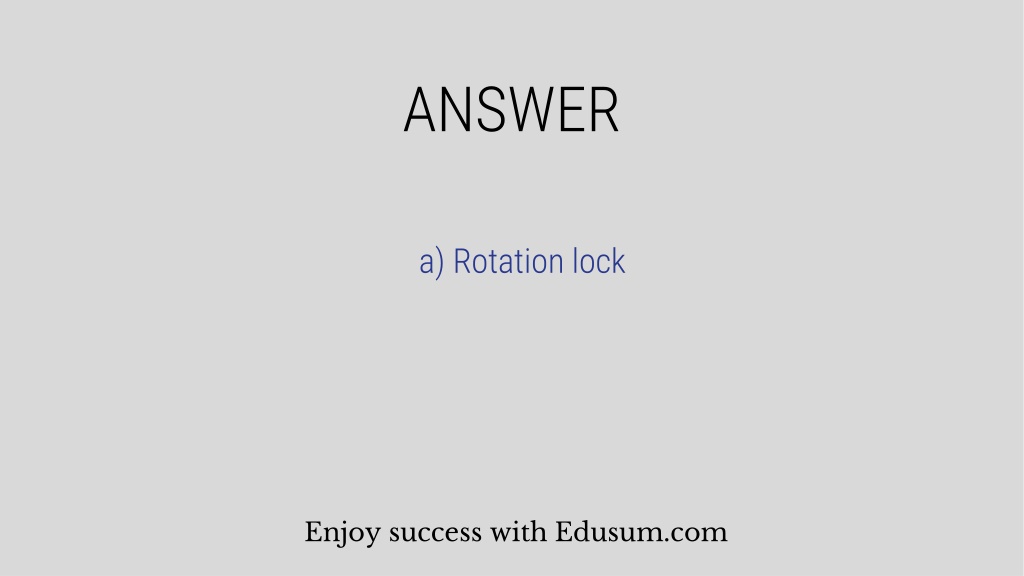 ANSWER

a) Rotation lock

Enjoy success with Edusum.com